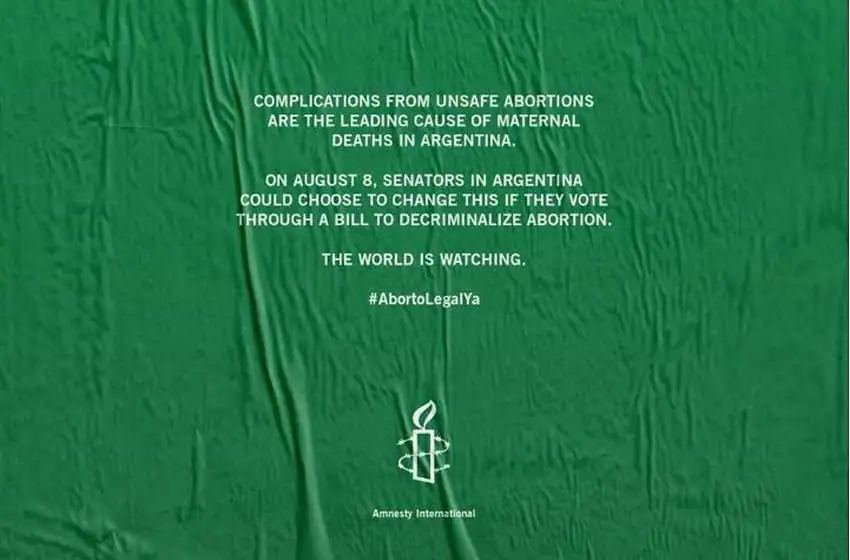 COMPLICATIONS FROM UNSAFE ABORTIONS ARE THE LEADING CAUSE OF MATERNAL DEATHS IN ARGENTINA.

ON AUGUST 8, SENATORS IN ARGENTINA COULD CHOOSE TO CHANGE THIS IF THEY VOTE THROUGH A BILL TO DECRIMINALIZE ABORTION.

THE WORLD IS WATCHING.

#AbortoLegalYa

Amnesty International